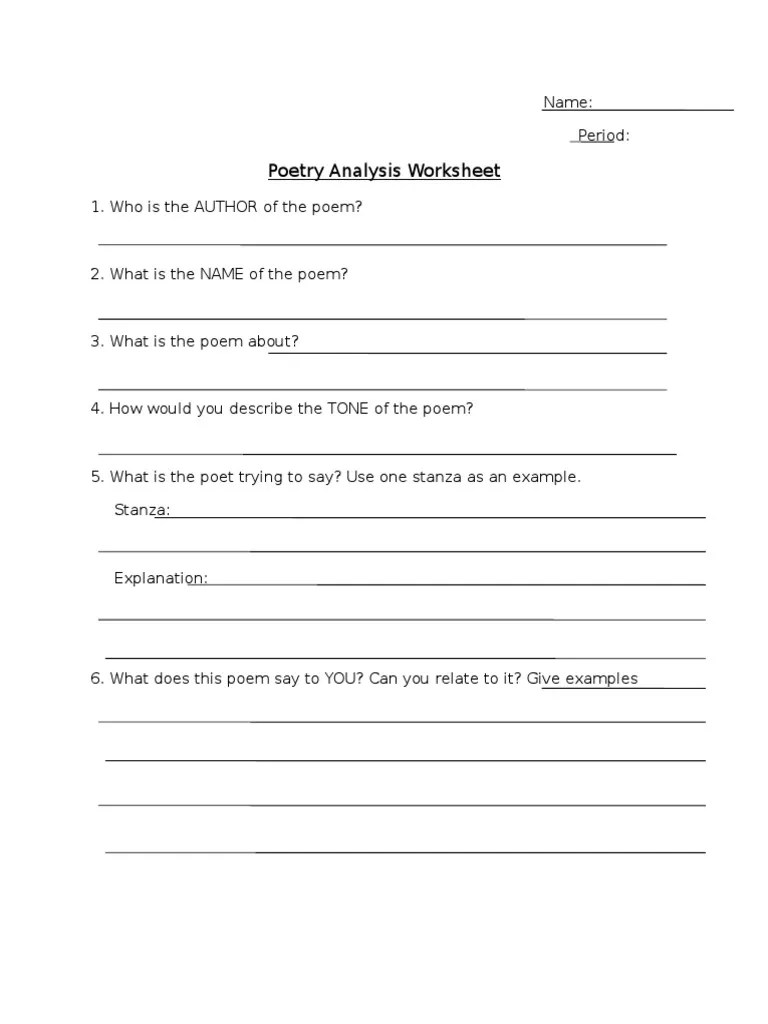 Name:

Period:

Poetry Analysis Worksheet

1. Who is the AUTHOR of the poem?

2. What is the NAME of the poem?

3. What is the poem about?

4. How would you describe the TONE of the poem?

5. What is the poet trying to say? Use one stanza as an example.

Stanza:

Explanation:

6. What does this poem say to YOU? Can you relate to it? Give examples